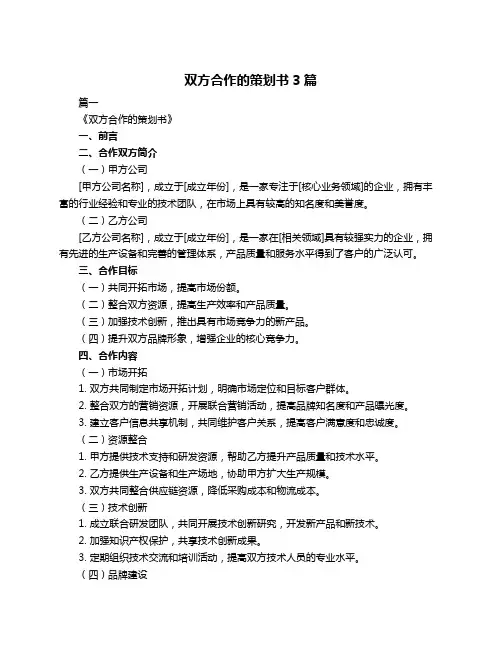 双方合作的策划书 3 篇

篇一

《双方合作的策划书》

一、前言

二、合作双方简介

（一）甲方公司

[甲方公司名称]，成立于[成立年份]，是一家专注于[核心业务领域]的企业，拥有丰富的行业经验和专业的技术团队，在市场上具有较高的知名度和美誉度。

（二）乙方公司

[乙方公司名称]，成立于[成立年份]，是一家在[相关领域]具有较强实力的企业，拥有先进的生产设备和完善的管理体系，产品质量和服务水平得到了客户的广泛认可。

三、合作目标

（一）共同开拓市场，提高市场份额。

（二）整合双方资源，提高生产效率和产品质量。

（三）加强技术创新，推出具有市场竞争力的新产品。

（四）提升双方品牌形象，增强企业的核心竞争力。

四、合作内容

（一）市场开拓

1. 双方共同制定市场开拓计划，明确市场定位和目标客户群体。

2. 整合双方的营销资源，开展联合营销活动，提高品牌知名度和产品曝光度。

3. 建立客户信息共享机制，共同维护客户关系，提高客户满意度和忠诚度。

（二）资源整合

1. 甲方提供技术支持和研发资源，帮助乙方提升产品质量和技术水平。

2. 乙方提供生产设备和生产场地，协助甲方扩大生产规模。

3. 双方共同整合供应链资源，降低采购成本和物流成本。

（三）技术创新

1. 成立联合研发团队，共同开展技术创新研究，开发新产品和新技术。

2. 加强知识产权保护，共享技术创新成果。

3. 定期组织技术交流和培训活动，提高双方技术人员的专业水平。

（四）品牌建设